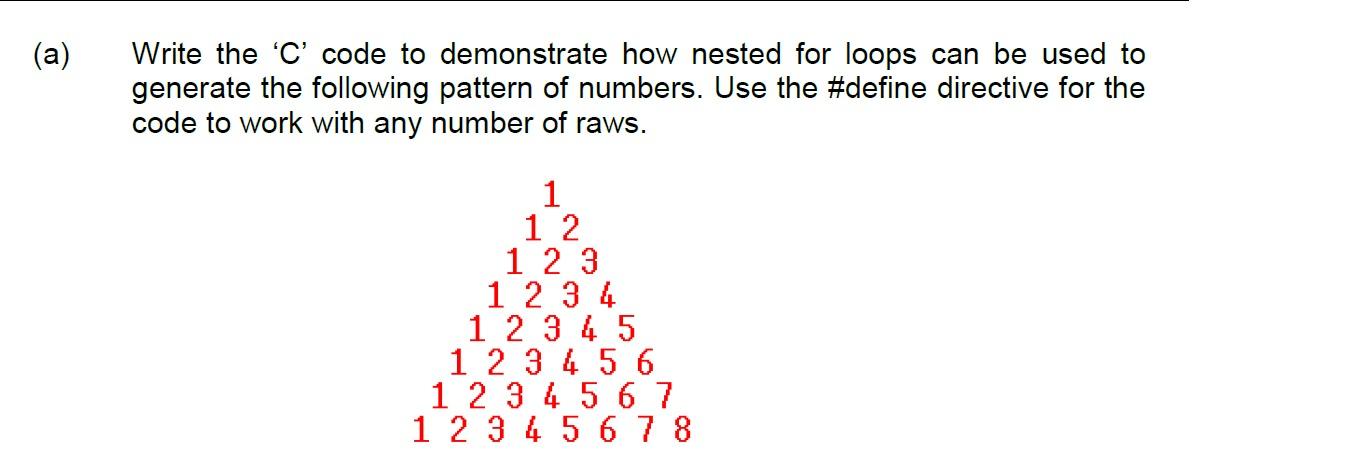 (a) Write the 'C' code to demonstrate how nested for loops can be used to generate the following pattern of numbers. Use the #define directive for the code to work with any number of raws.

1
1 2
1 2 3
1 2 3 4
1 2 3 4 5
1 2 3 4 5 6
1 2 3 4 5 6 7
1 2 3 4 5 6 7 8